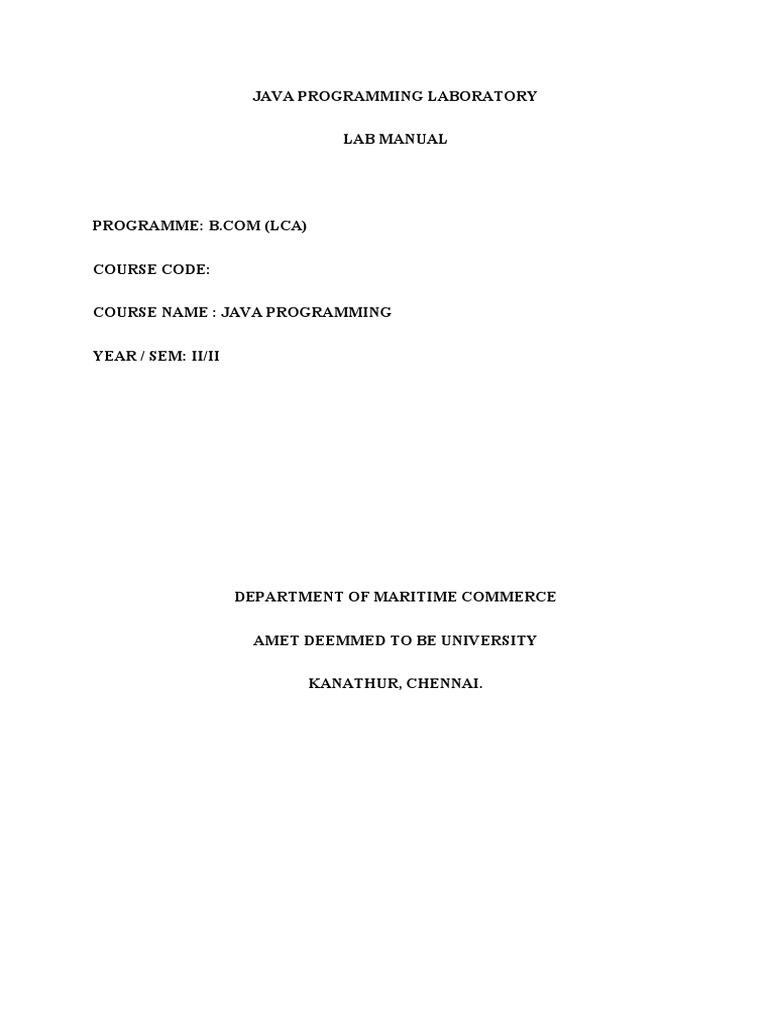 JAVA PROGRAMMING LABORATORY

LAB MANUAL

PROGRAMME: B.COM (LCA)

COURSE CODE:

COURSE NAME : JAVA PROGRAMMING

YEAR / SEM: II/II

DEPARTMENT OF MARITIME COMMERCE

AMET DEEMMED TO BE UNIVERSITY

KANATHUR, CHENNAI.